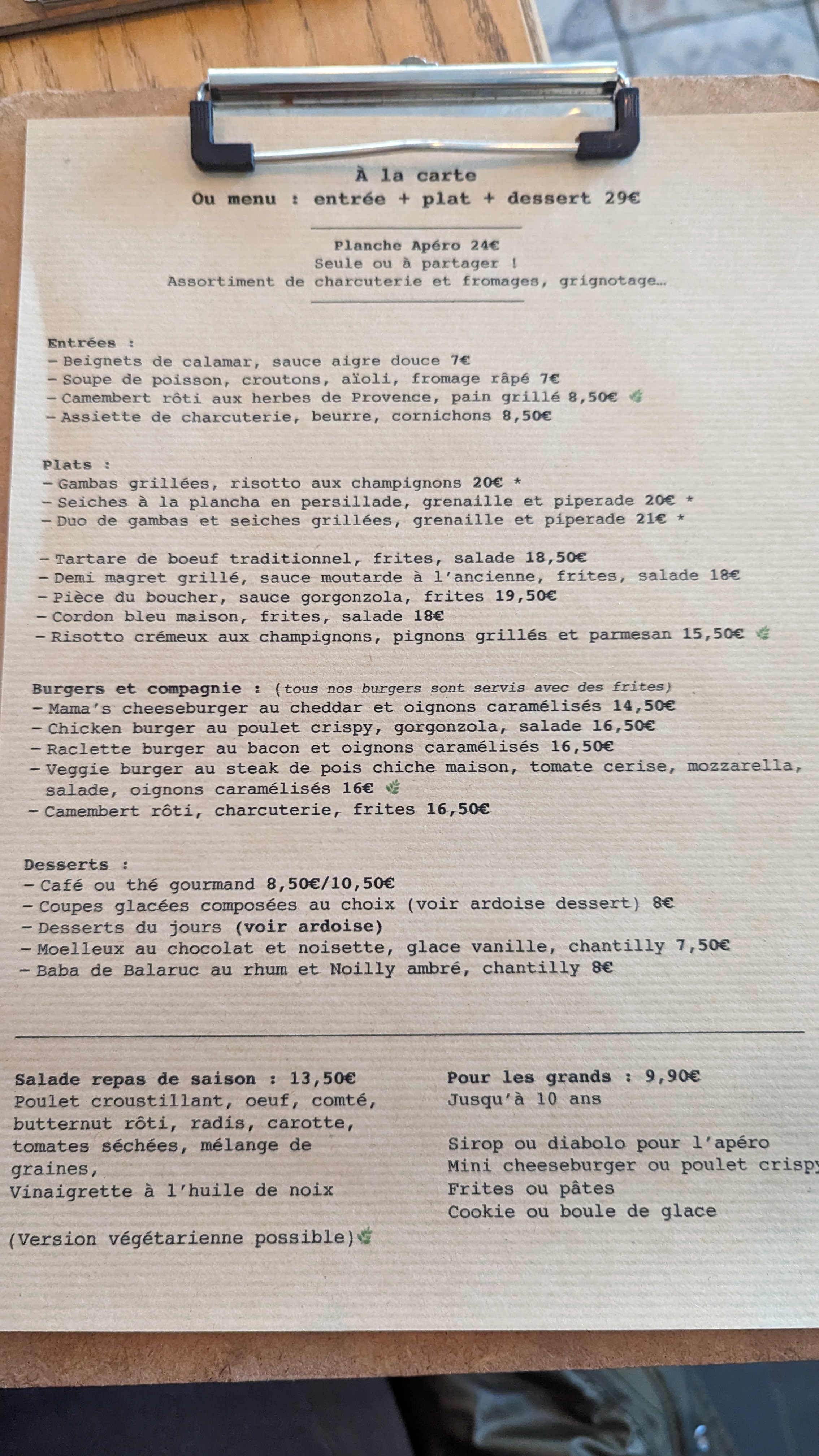 À la carte
Ou menu : entrée + plat + dessert 29€

Planche Apéro 24€
Seule ou à partager !
Assortiment de charcuterie et fromages, grignotage…

Entrées :
- Beignets de calamar, sauce aigre douce 7€
- Soupe de poisson, croutons, aïoli, fromage râpé 7€
- Camembert rôti aux herbes de Provence, pain grillé 8,50€
- Assiette de charcuterie, beurre, cornichons 8,50€

Plats :
- Gambas grillées, risotto aux champignons 20€ *
- Seiches à la plancha en persillade, grenaille et piperade 20€ *
- Duo de gambas et seiches grillées, grenaille et piperade 21€ *

- Tartare de boeuf traditionnel, frites, salade 18,50€
- Demi magret grillé, sauce moutarde à l'ancienne, frites, salade 18€
- Pièce du boucher, sauce gorgonzola, frites 19,50€
- Cordon bleu maison, frites, salade 18€
- Risotto crémeux aux champignons, pignons grillés et parmesan 15,50€

Burgers et compagnie : (tous nos burgers sont servis avec des frites)
- Mama's cheeseburger au cheddar et oignons caramélisés 14,50€
- Chicken burger au poulet crispy, gorgonzola, salade 16,50€
- Raclette burger au bacon et oignons caramélisés 16,50€
- Veggie burger au steak de pois chiche maison, tomate cerise, mozzarella, salade, oignons caramélisés 16€
- Camembert rôti, charcuterie, frites 16,50€

Desserts :
- Café ou thé gourmand 8,50€/10,50€
- Coupes glacées composées au choix (voir ardoise dessert) 8€
- Desserts du jours (voir ardoise)
- Moelleux au chocolat et noisette, glace vanille, chantilly 7,50€
- Baba de Balaruc au rhum et Noilly ambré, chantilly 8€

Salade repas de saison : 13,50€
Poulet croustillant, oeuf, comté, butternut rôti, radis, carotte, tomates séchées, mélange de graines,
Vinaigrette à l'huile de noix

(Version végétarienne possible)

Pour les grands : 9,90€
Jusqu'à 10 ans

Sirop ou diabolo pour l'apéro
Mini cheeseburger ou poulet crispy
Frites ou pâtes
Cookie ou boule de glace